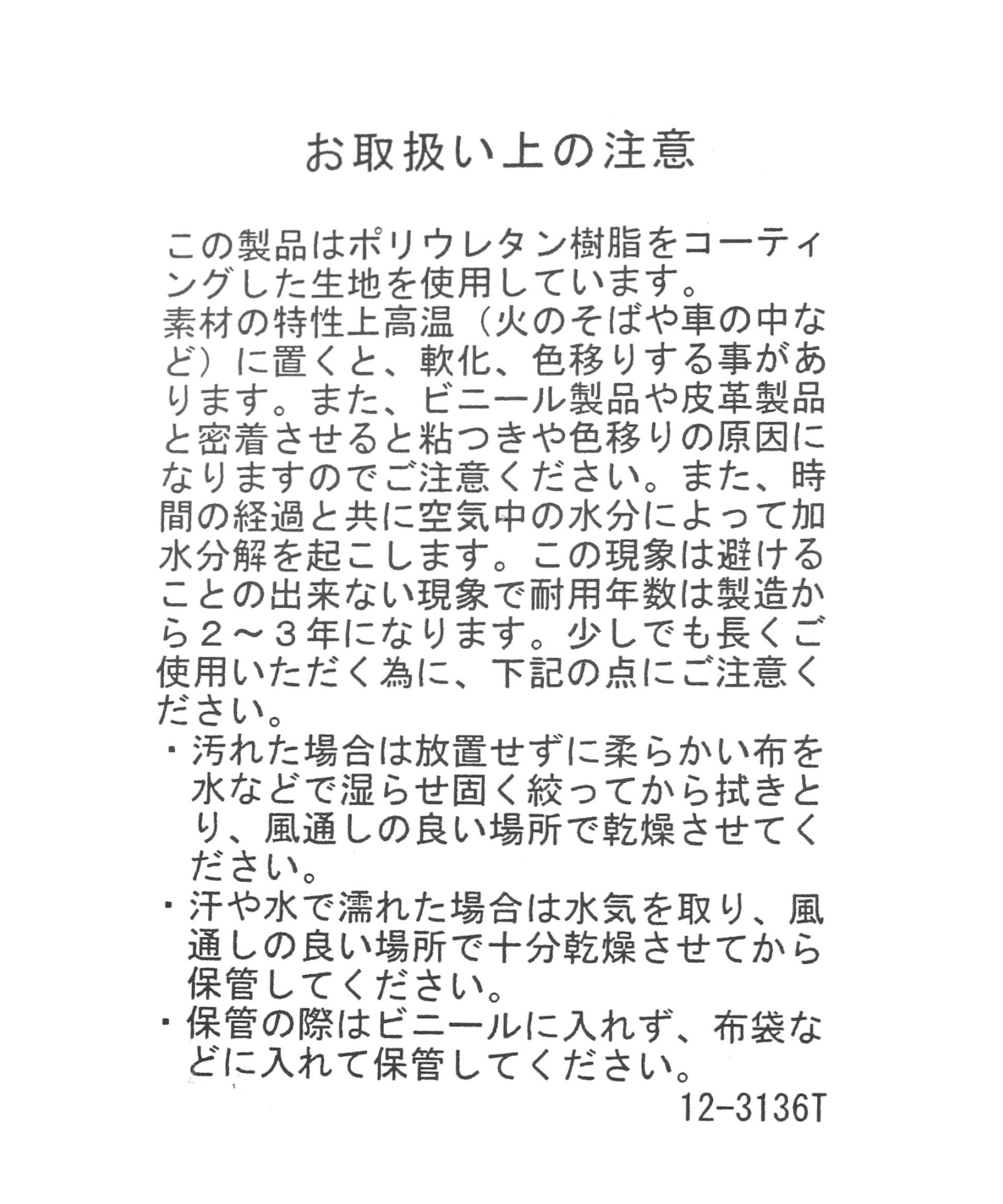 お取扱い上の注意

この製品はポリウレタン樹脂をコーティングした生地を使用しています。
素材の特性上高温（火のそばや車の中など）に置くと、軟化、色移りする事があります。また、ビニール製品や皮革製品と密着させると粘つきや色移りの原因になりますのでご注意ください。また、時間の経過と共に空気中の水分によって加水分解を起こします。この現象は避けることの出来ない現象で耐用年数は製造から２～３年になります。少しでも長くご使用いただく為に、下記の点にご注意ください。
・汚れた場合は放置せずに柔らかい布を水などで湿らせ固く絞ってから拭きとり、風通しの良い場所で乾燥させてください。
・汗や水で濡れた場合は水気を取り、風通しの良い場所で十分乾燥させてから保管してください。
・保管の際はビニールに入れず、布袋などに入れて保管してください。
12-3136T